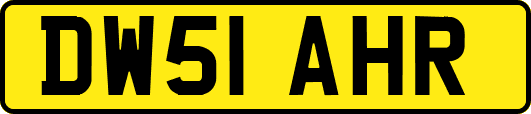 DW51 AHR